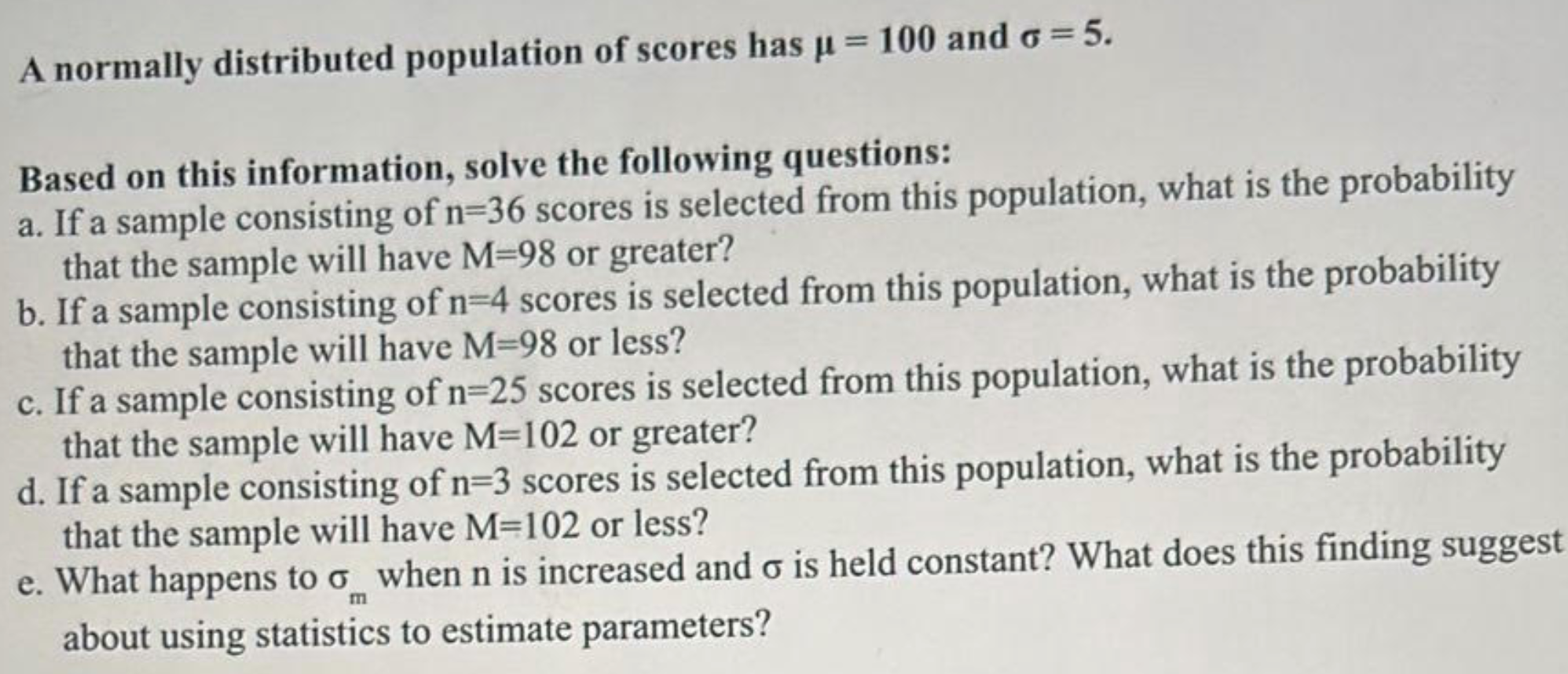 A normally distributed population of scores has $\mu = 100$ and $\sigma = 5$.

Based on this information, solve the following questions:
a. If a sample consisting of n=36 scores is selected from this population, what is the probability that the sample will have M=98 or greater?
b. If a sample consisting of n=4 scores is selected from this population, what is the probability that the sample will have M=98 or less?
c. If a sample consisting of n=25 scores is selected from this population, what is the probability that the sample will have M=102 or greater?
d. If a sample consisting of n=3 scores is selected from this population, what is the probability that the sample will have M=102 or less?
e. What happens to $\sigma_m$ when n is increased and $\sigma$ is held constant? What does this finding suggest about using statistics to estimate parameters?